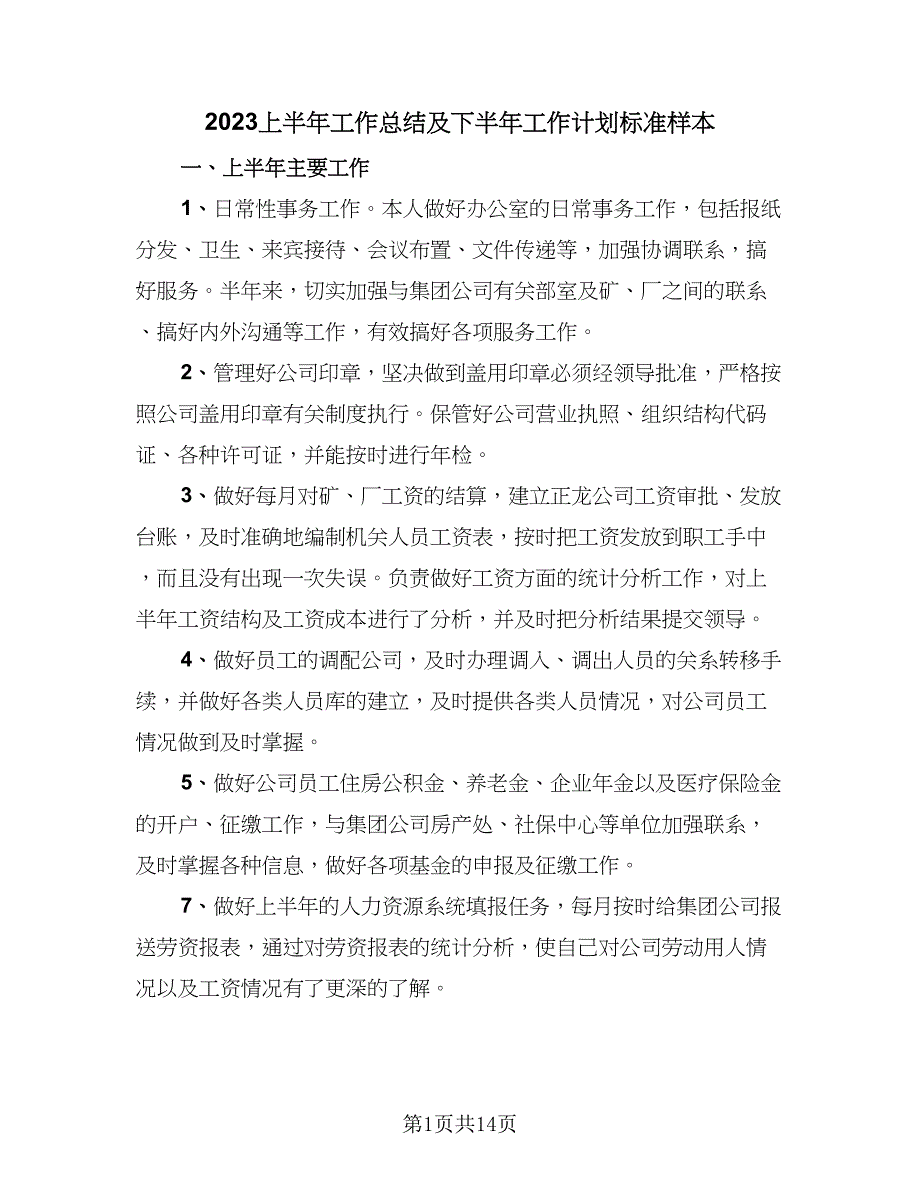 2023上半年工作总结及下半年工作计划标准样本

一、上半年主要工作

1、日常性事务工作。本人做好办公室的日常事务工作，包括报纸分发、卫生、来宾接待、会议布置、文件传递等，加强协调联系，搞好服务。半年来，切实加强与集团公司有关部室及矿、厂之间的联系、搞好内外沟通等工作，有效搞好各项服务工作。

2、管理好公司印章，坚决做到盖用印章必须经领导批准，严格按照公司盖用印章有关制度执行。保管好公司营业执照、组织结构代码证、各种许可证，并能按时进行年检。

3、做好每月对矿、厂工资的结算，建立正龙公司工资审批、发放台账，及时准确地编制机关人员工资表，按时把工资发放到职工手中，而且没有出现一次失误。负责做好工资方面的统计分析工作，对上半年工资结构及工资成本进行了分析，并及时把分析结果提交领导。

4、做好员工的调配公司，及时办理调入、调出人员的关系转移手续，并做好各类人员库的建立，及时提供各类人员情况，对公司员工情况做到及时掌握。

5、做好公司员工住房公积金、养老金、企业年金以及医疗保险金的开户、征缴工作，与集团公司房产处、社保中心等单位加强联系，及时掌握各种信息，做好各项基金的申报及征缴工作。

7、做好上半年的人力资源系统填报任务，每月按时给集团公司报送劳资报表，通过对劳资报表的统计分析，使自己对公司劳动用人情况以及工资情况有了更深的了解。

第1页共14页